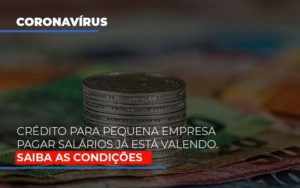 CORONAVÍRUS

CRÉDITO PARA PEQUENA EMPRESA PAGAR SALÁRIOS JÁ ESTÁ VALENDO. SAIBA AS CONDIÇÕES